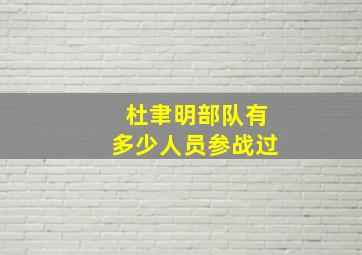 杜聿明部队有
多少人员参战过